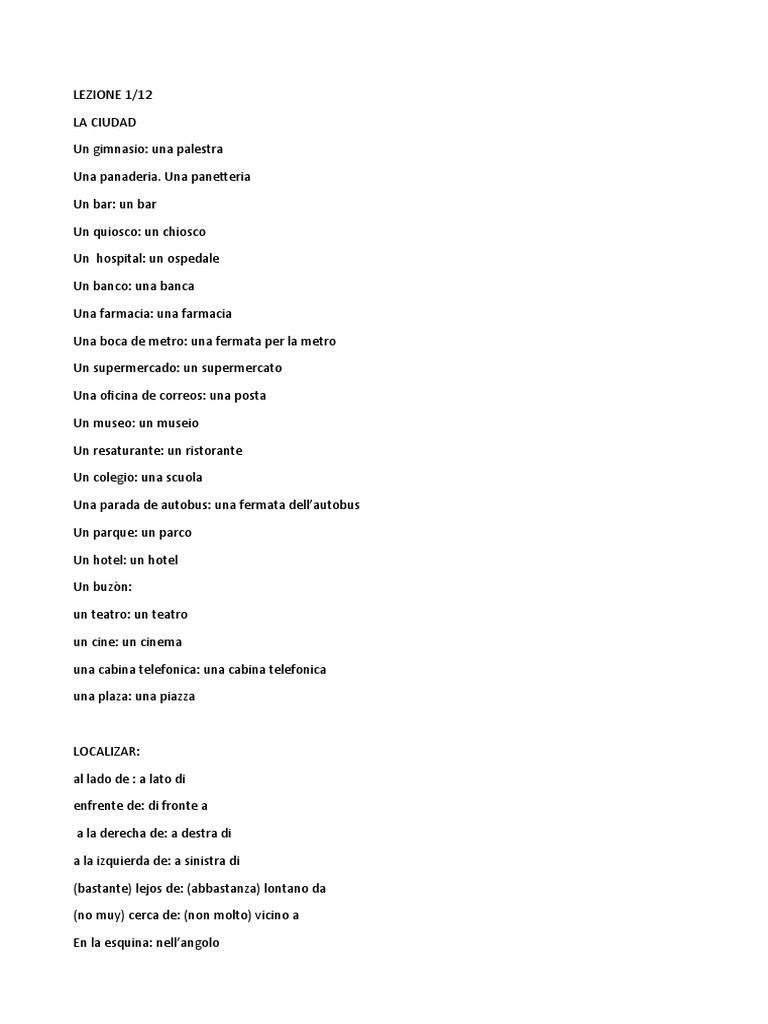 LEZIONE 1/12

LA CIUDAD

Un gimnasio: una palestra

Una panaderia. Una panetteria

Un bar: un bar

Un quiosco: un chiosco

Un hospital: un ospedale

Un banco: una banca

Una farmacia: una farmacia

Una boca de metro: una fermata per la metro

Un supermercado: un supermercato

Una oficina de correos: una posta

Un museo: un museio

Un resaturante: un ristorante

Un colegio: una scuola

Una parada de autobus: una fermata dell'autobus

Un parque: un parco

Un hotel: un hotel

Un buzòn:

un teatro: un teatro

un cine: un cinema

una cabina telefonica: una cabina telefonica

una plaza: una piazza

LOCALIZAR:

al lado de : a lato di

enfrente de: di fronte a

a la derecha de: a destra di

a la izquierda de: a sinistra di

(bastante) lejos de: (abbastanza) lontano da

(no muy) cerca de: (non molto) vicino a

En la esquina: nell'angolo